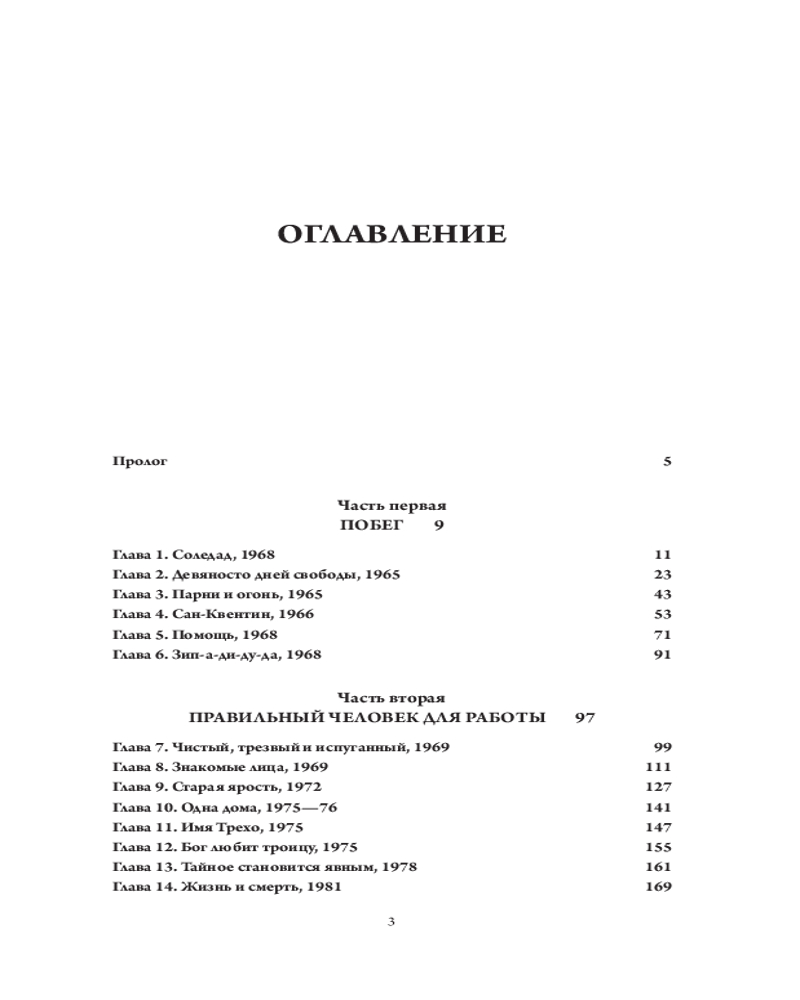 ОГЛАВЛЕНИЕ

Пролог 5

Часть первая
ПОБЕГ 9

Глава 1. Соледад, 1968 11
Глава 2. Девяносто дней свободы, 1965 23
Глава 3. Парни и огонь, 1965 43
Глава 4. Сан-Квентин, 1966 53
Глава 5. Помощь, 1968 71
Глава 6. Зип-а-ди-ду-да, 1968 91

Часть вторая
ПРАВИЛЬНЫЙ ЧЕЛОВЕК ДЛЯ РАБОТЫ 97

Глава 7. Чистый, трезвый и испуганный, 1969 99
Глава 8. Знакомые лица, 1969 111
Глава 9. Старая ярость, 1972 127
Глава 10. Одна дома, 1975—76 141
Глава 11. Имя Трехо, 1975 147
Глава 12. Бог любит троицу, 1975 155
Глава 13. Тайное становится явным, 1978 161
Глава 14. Жизнь и смерть, 1981 169

3